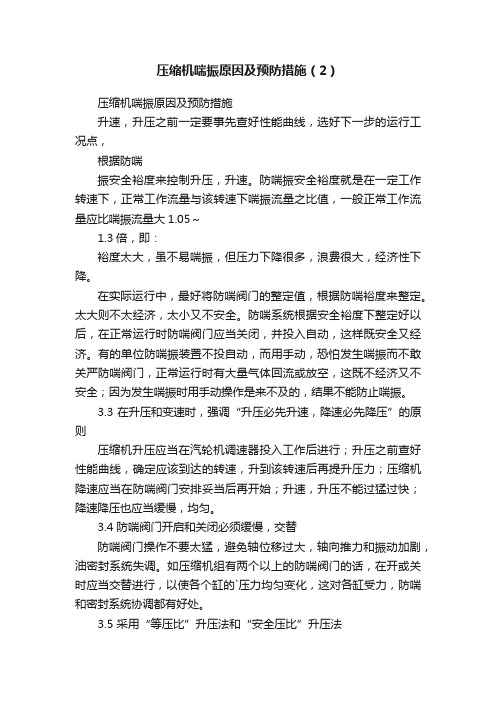 压缩机喘振原因及预防措施（2）

压缩机喘振原因及预防措施

升速，升压之前一定要事先查好性能曲线，选好下一步的运行工况点，

根据防喘

振安全裕度来控制升压，升速。防喘振安全裕度就是在一定工作转速下，正常工作流量与该转速下喘振流量之比值，一般正常工作流量应比喘振流量大 1.05～

1.3 倍，即：

裕度太大，虽不易喘振，但压力下降很多，浪费很大，经济性下降。

在实际运行中，最好将防喘阀门的整定值，根据防喘裕度来整定。太大则不太经济，太小又不安全。防喘系统根据安全裕度下整定好以后，在正常运行时防喘阀门应当关闭，并投入自动，这样既安全又经济。有的单位防喘振装置不投自动，而用手动，恐怕发生喘振而不敢关严防喘阀门，正常运行时有大量气体回流或放空，这既不经济又不安全；因为发生喘振时用手动操作是来不及的，结果不能防止喘振。

3.3 在升压和变速时，强调“升压必先升速，降速必先降压”的原则

压缩机升压应当在汽轮机调速器投入工作后进行；升压之前查好性能曲线，确定应该到达的转速，升到该转速后再提升压力；压缩机降速应当在防喘阀门安排妥当后再开始；升速，升压不能过猛过快；降速降压也应当缓慢，均匀。

3.4 防喘阀门开启和关闭必须缓慢，交替

防喘阀门操作不要太猛，避免轴位移过大，轴向推力和振动加剧，油密封系统失调。如压缩机组有两个以上的防喘阀门的话，在开或关时应当交替进行，以使各个缸的`压力均匀变化，这对各缸受力，防喘和密封系统协调都有好处。

3.5 采用“等压比”升压法和“安全压比”升压法